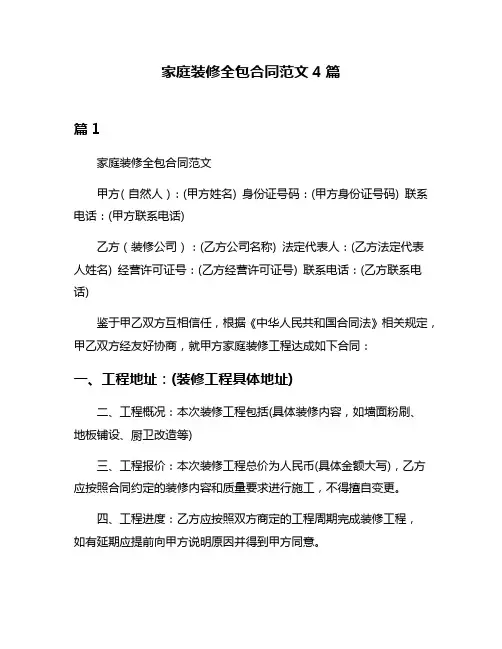 家庭装修全包合同范文 4 篇

篇 1

家庭装修全包合同范文

甲方（自然人）：(甲方姓名) 身份证号码：(甲方身份证号码) 联系电话：(甲方联系电话)

乙方（装修公司）：(乙方公司名称) 法定代表人：(乙方法定代表人姓名) 经营许可证号：(乙方经营许可证号) 联系电话：(乙方联系电话)

鉴于甲乙双方互相信任，根据《中华人民共和国合同法》相关规定，甲乙双方经友好协商，就甲方家庭装修工程达成如下合同：

一、工程地址：(装修工程具体地址)

二、工程概况：本次装修工程包括(具体装修内容，如墙面粉刷、地板铺设、厨卫改造等)

三、工程报价：本次装修工程总价为人民币(具体金额大写)，乙方应按照合同约定的装修内容和质量要求进行施工，不得擅自变更。

四、工程进度：乙方应按照双方商定的工程周期完成装修工程，如有延期应提前向甲方说明原因并得到甲方同意。